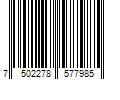 7 502278 577985